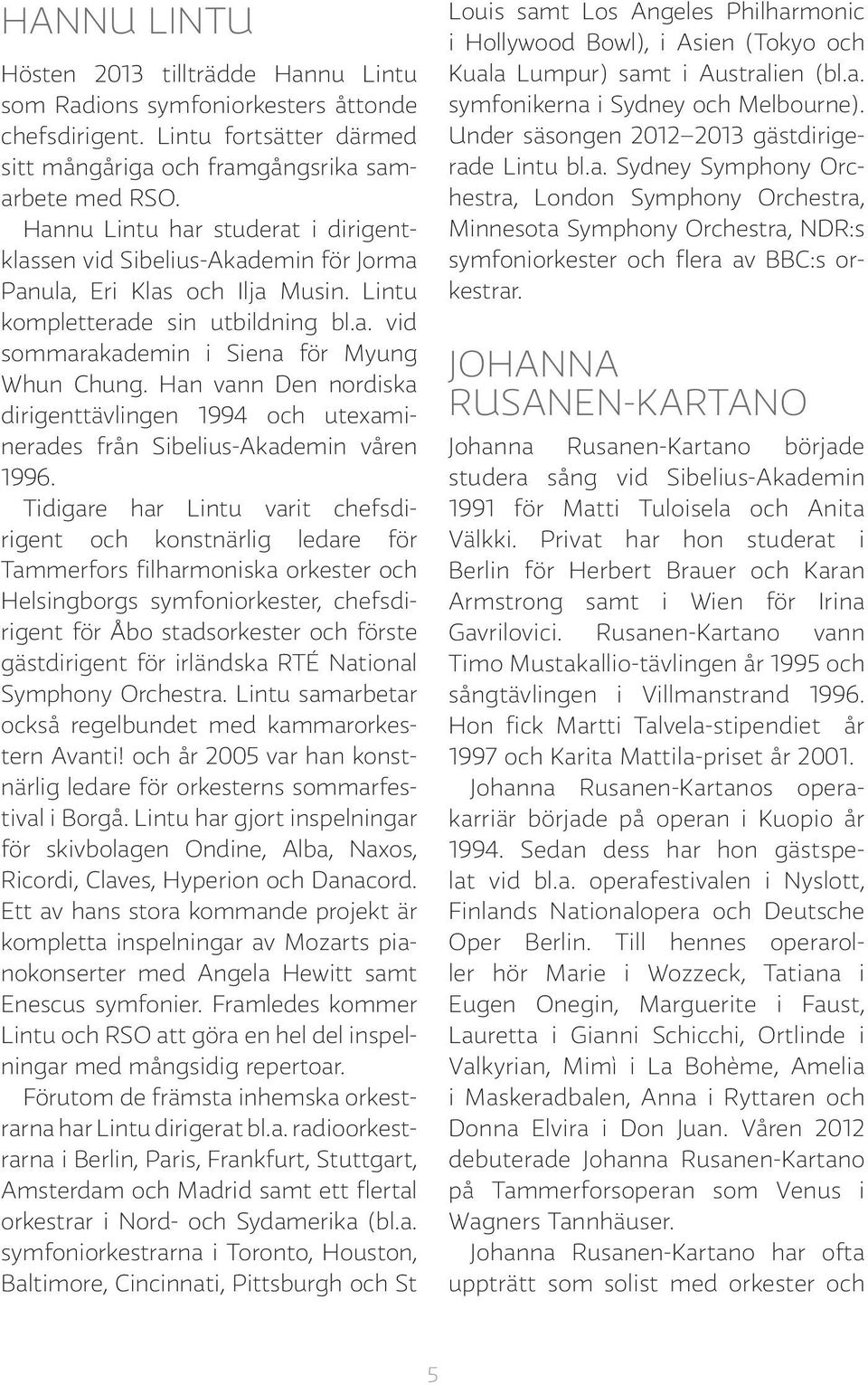 HANNU LINTU

Hösten 2013 tillträdde Hannu Lintu som Radions symfoniorkesters åttonde chefsdirigent. Lintu fortsätter därmed sitt mångåriga och framgångsrika samarbete med RSO.

Hannu Lintu har studerat i dirigentklassen vid Sibelius-Akademin för Jorma Panula, Eri Klas och Ilja Musin. Lintu kompletterade sin utbildning bl.a. vid sommarakademin i Siena för Myung Whun Chung. Han vann Den nordiska dirigenttävlingen 1994 och utexaminerades från Sibelius-Akademin våren 1996.

Tidigare har Lintu varit chefsdirigent och konstnärlig ledare för Tammerfors filharmoniska orkester och Helsingborgs symfoniorkester, chefsdirigent för Åbo stadsorkester och förste gästdirigent för irländska RTÉ National Symphony Orchestra. Lintu samarbetar också regelbundet med kammarorkestern Avanti! och år 2005 var han konstnärlig ledare för orkesterns sommarfestival i Borgå. Lintu har gjort inspelningar för skivbolagen Ondine, Alba, Naxos, Ricordi, Claves, Hyperion och Danacord. Ett av hans stora kommande projekt är kompletta inspelningar av Mozarts pianokonserter med Angela Hewitt samt Enescus symfonier. Framledes kommer Lintu och RSO att göra en hel del inspelningar med mångsidig repertoar.

Förutom de främsta inhemska orkestrarna har Lintu dirigerat bl.a. radioorkestrarna i Berlin, Paris, Frankfurt, Stuttgart, Amsterdam och Madrid samt ett flertal orkestrar i Nord- och Sydamerika (bl.a. symfoniorkestrarna i Toronto, Houston, Baltimore, Cincinnati, Pittsburgh och St Louis samt Los Angeles Philharmonic i Hollywood Bowl), i Asien (Tokyo och Kuala Lumpur) samt i Australien (bl.a. symfonikerna i Sydney och Melbourne). Under säsongen 2012–2013 gästdirigerade Lintu bl.a. Sydney Symphony Orchestra, London Symphony Orchestra, Minnesota Symphony Orchestra, NDR:s symfoniorkester och flera av BBC:s orkestrar.

JOHANNA RUSANEN-KARTANO

Johanna Rusanen-Kartano började studera sång vid Sibelius-Akademin 1991 för Matti Tuloisela och Anita Välkki. Privat har hon studerat i Berlin för Herbert Brauer och Karan Armstrong samt i Wien för Irina Gavrilovici. Rusanen-Kartano vann Timo Mustakallio-tävlingen år 1995 och sångtävlingen i Villmanstrand 1996. Hon fick Martti Talvela-stipendiet år 1997 och Karita Mattila-priset år 2001.

Johanna Rusanen-Kartanos operakarriär började på operan i Kuopio år 1994. Sedan dess har hon gästspelat vid bl.a. operafestivalen i Nyslott, Finlands Nationalopera och Deutsche Oper Berlin. Till hennes operaroller hör Marie i Wozzeck, Tatiana i Eugen Onegin, Marguerite i Faust, Lauretta i Gianni Schicchi, Ortlinde i Valkyrian, Mimì i La Bohème, Amelia i Maskeradbalen, Anna i Ryttaren och Donna Elvira i Don Juan. Våren 2012 debuterade Johanna Rusanen-Kartano på Tammerforsoperan som Venus i Wagners Tannhäuser.

Johanna Rusanen-Kartano har ofta uppträtt som solist med orkester och

5